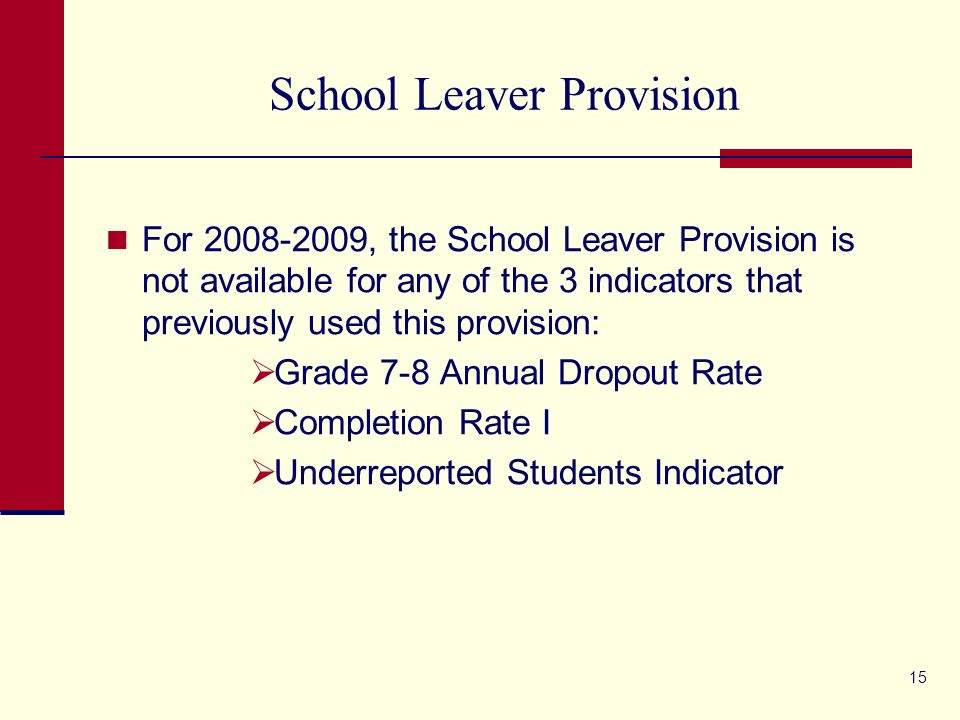 School Leaver Provision

For 2008-2009, the School Leaver Provision is not available for any of the 3 indicators that previously used this provision:

Grade 7-8 Annual Dropout Rate

Completion Rate I

Underreported Students Indicator

15